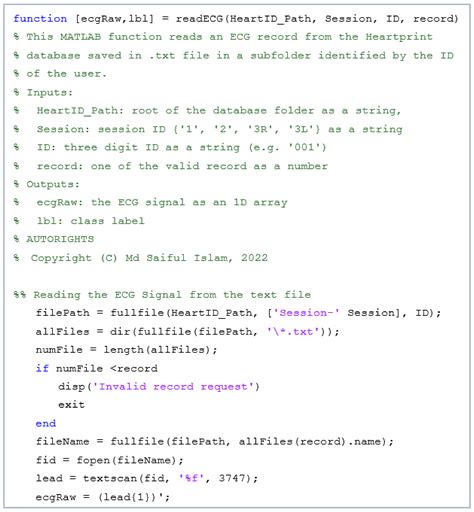 function [ecgRaw,lbl] = readECG(HeartID_Path, Session, ID, record)
% This MATLAB function reads an ECG record from the Heartprint
% database saved in .txt file in a subfolder identified by the ID
% of the user.
% Inputs:
%  HeartID_Path: root of the database folder as a string,
%  Session: session ID {'1', '2', '3R', '3L'} as a string
%  ID: three digit ID as a string (e.g. '001')
%  record: one of the valid record as a number
% Outputs:
%  ecgRaw: the ECG signal as an 1D array
%  lbl: class label
% AUTORIGHTS
%  Copyright (C) Md Saiful Islam, 2022

%% Reading the ECG Signal from the text file
filePath = fullfile(HeartID_Path, ['Session-' Session], ID);
allFiles = dir(fullfile(filePath, '\*.txt'));
numFile = length(allFiles);
if numFile <record
disp('Invalid record request')
exit
end
fileName = fullfile(filePath, allFiles(record).name);
fid = fopen(fileName);
lead = textscan(fid, '%f', 3747);
ecgRaw = (lead{1})';